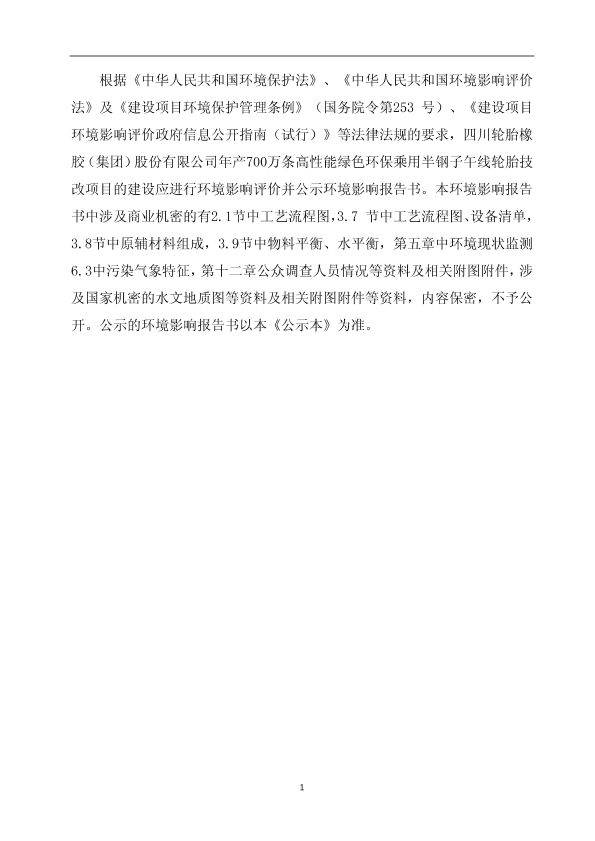 根据《中华人民共和国环境保护法》、《中华人民共和国环境影响评价法》及《建设项目环境保护管理条例》（国务院令第253 号）、《建设项目环境影响评价政府信息公开指南（试行）》等法律法规的要求，四川轮胎橡胶（集团）股份有限公司年产700万条高性能绿色环保乘用半钢子午线轮胎技改项目的建设应进行环境影响评价并公示环境影响报告书。本环境影响报告书中涉及商业机密的有2.1节中工艺流程图，3.7 节中工艺流程图、设备清单，3.8节中原辅材料组成，3.9节中物料平衡、水平衡，第五章中环境现状监测6.3中污染气象特征，第十二章公众调查人员情况等资料及相关附图附件，涉及国家机密的水文地质图等资料及相关附图附件等资料，内容保密，不予公开。公示的环境影响报告书以本《公示本》为准。

1